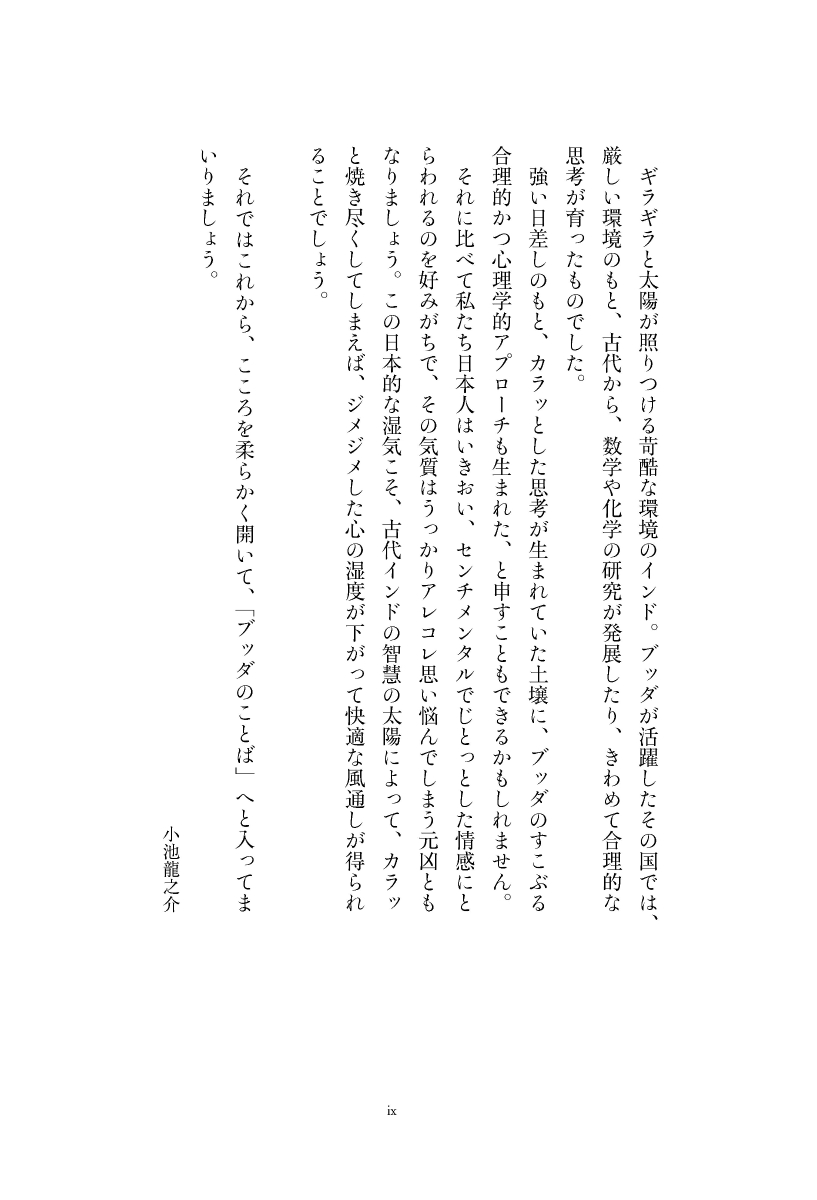 ギラギラと太陽が照りつける苛酷な環境のインド。ブッダが活躍したその国では、厳しい環境のもと、古代から、数学や化学の研究が発展したり、きわめて合理的な思考が育ったものでした。

強い日差しのもと、カラッとした思考が生まれていた土壌に、ブッダのすこぶる合理的かつ心理学的アプローチも生まれた、と申すこともできるかもしれません。

それに比べて私たち日本人はいきおい、センチメンタルでじとっとした情感にとらわれるのを好みがちで、その気質はうっかりアレコレ思い悩んでしまう元凶ともなりましょう。この日本的な湿気こそ、古代インドの智慧の太陽によって、カラッと焼き尽くしてしまえば、ジメジメした心の湿度が下がって快適な風通しが得られることでしょう。

それではこれから、こころを柔らかく開いて、「ブッダのことば」へと入ってまいりましょう。

小池龍之介

ix